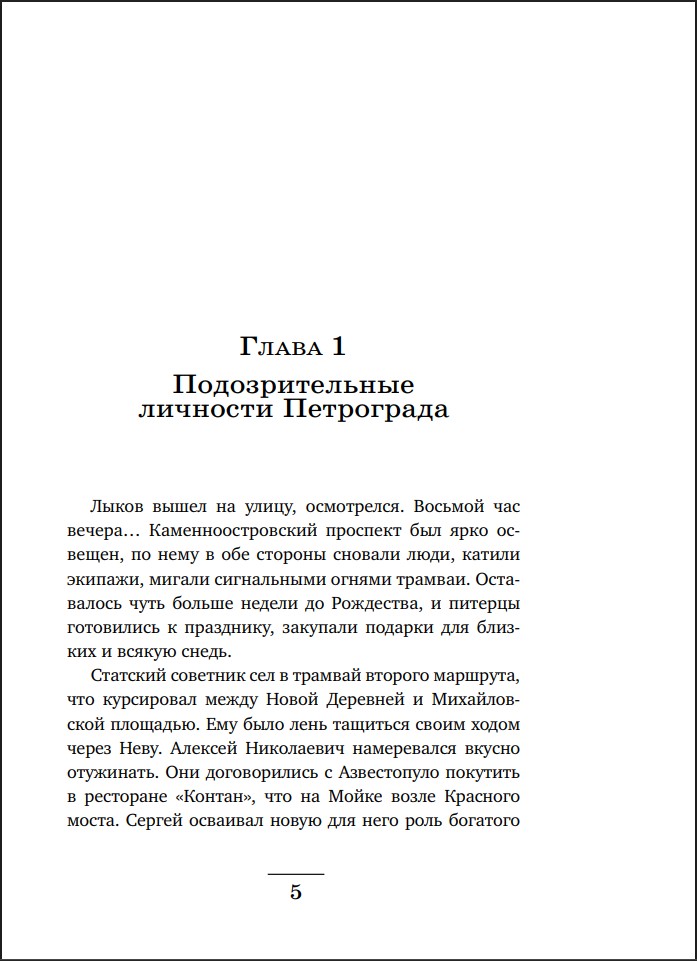 Глава 1

Подозрительные личности Петрограда

Лыков вышел на улицу, осмотрелся. Восьмой час вечера… Каменноостровский проспект был ярко освещен, по нему в обе стороны сновали люди, катили экипажи, мигали сигнальными огнями трамваи. Оставалось чуть больше недели до Рождества, и питерцы готовились к празднику, закупали подарки для близких и всякую снедь.

Статский советник сел в трамвай второго маршрута, что курсировал между Новой Деревней и Михайловской площадью. Ему было лень тащиться своим ходом через Неву. Алексей Николаевич намеревался вкусно отужинать. Они договорились с Азвестопуло покутить в ресторане «Контан», что на Мойке возле Красного моста. Сергей осваивал новую для него роль богатого

5